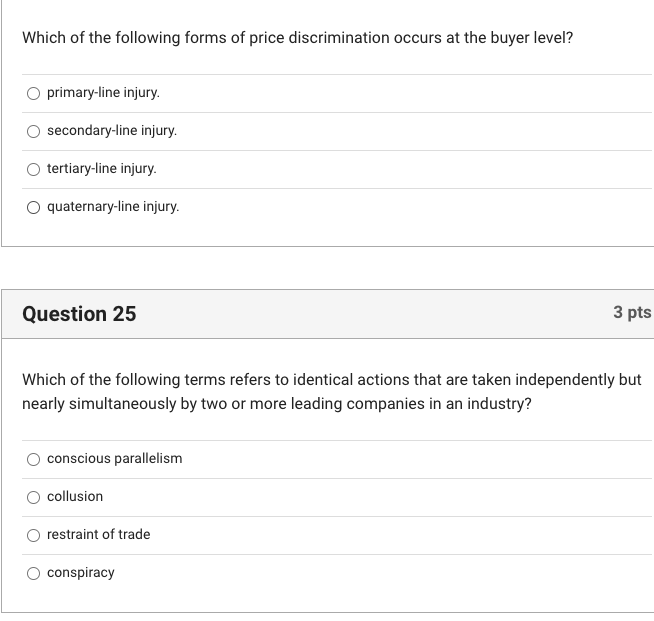 Which of the following forms of price discrimination occurs at the buyer level?

primary-line injury.

secondary-line injury.

tertiary-line injury.

quaternary-line injury.

Question 25

3 pts

Which of the following terms refers to identical actions that are taken independently but nearly simultaneously by two or more leading companies in an industry?

conscious parallelism

collusion

restraint of trade

conspiracy